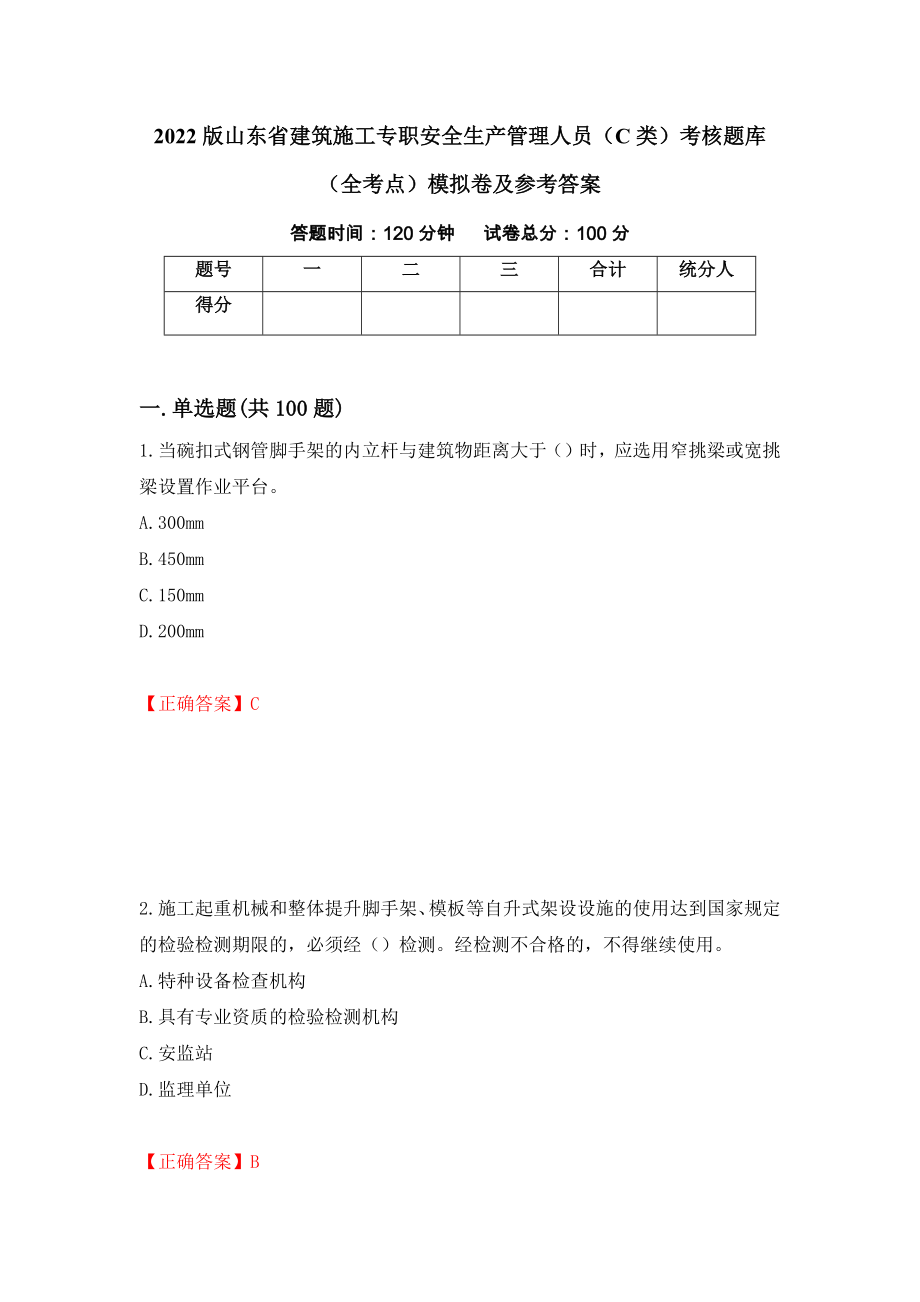 2022版山东省建筑施工专职安全生产管理人员（C类）考核题库（全考点）模拟卷及参考答案

答题时间：120分钟　试卷总分：100分

| 题号 | 一 | 二 | 三 | 合计 | 统分人 |
|---|---|---|---|---|---|
| 得分 | | | | | |

一.单选题(共100题)

1.当碗扣式钢管脚手架的内立杆与建筑物距离大于（）时，应选用窄挑梁或宽挑梁设置作业平台。

A.300mm

B.450mm

C.150mm

D.200mm

【正确答案】C

2.施工起重机械和整体提升脚手架、模板等自升式架设设施的使用达到国家规定的检验检测期限的，必须经（）检测。经检测不合格的，不得继续使用。

A.特种设备检查机构

B.具有专业资质的检验检测机构

C.安监站

D.监理单位

【正确答案】B